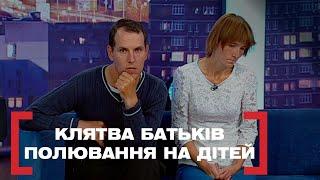 КЛЯТВА БАТЬКІВ
ПОЛЮВАННЯ НА ДІТЕЙ